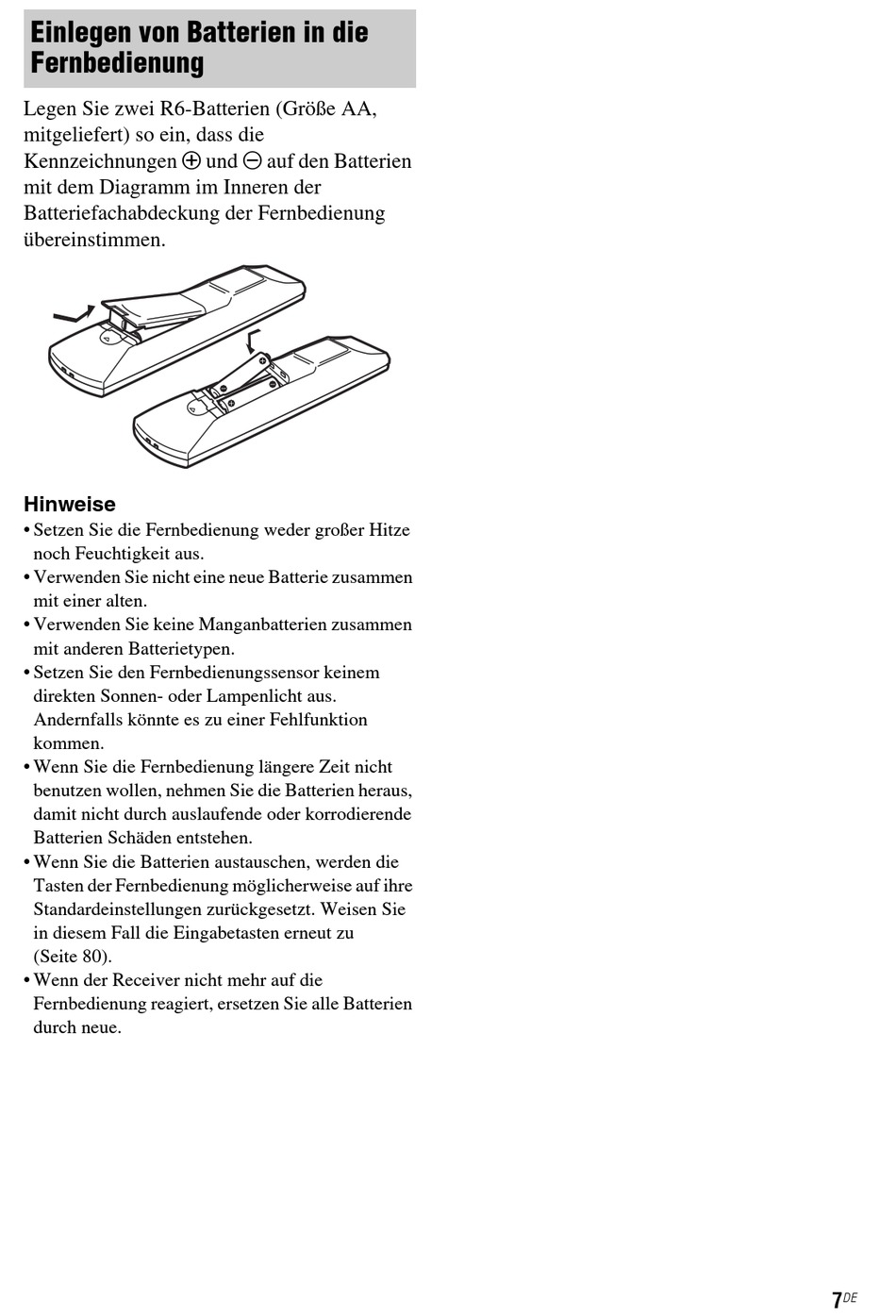 Einlegen von Batterien in die Fernbedienung

Legen Sie zwei R6-Batterien (Größe AA, mitgeliefert) so ein, dass die Kennzeichnungen ⊕ und ⊖ auf den Batterien mit dem Diagramm im Inneren der Batteriefachabdeckung der Fernbedienung übereinstimmen.

Hinweise
• Setzen Sie die Fernbedienung weder großer Hitze noch Feuchtigkeit aus.
• Verwenden Sie nicht eine neue Batterie zusammen mit einer alten.
• Verwenden Sie keine Manganbatterien zusammen mit anderen Batterietypen.
• Setzen Sie den Fernbedienungssensor keinem direkten Sonnen- oder Lampenlicht aus. Andernfalls könnte es zu einer Fehlfunktion kommen.
• Wenn Sie die Fernbedienung längere Zeit nicht benutzen wollen, nehmen Sie die Batterien heraus, damit nicht durch auslaufende oder korrodierende Batterien Schäden entstehen.
• Wenn Sie die Batterien austauschen, werden die Tasten der Fernbedienung möglicherweise auf ihre Standardeinstellungen zurückgesetzt. Weisen Sie in diesem Fall die Eingabetasten erneut zu (Seite 80).
• Wenn der Receiver nicht mehr auf die Fernbedienung reagiert, ersetzen Sie alle Batterien durch neue.

7DE